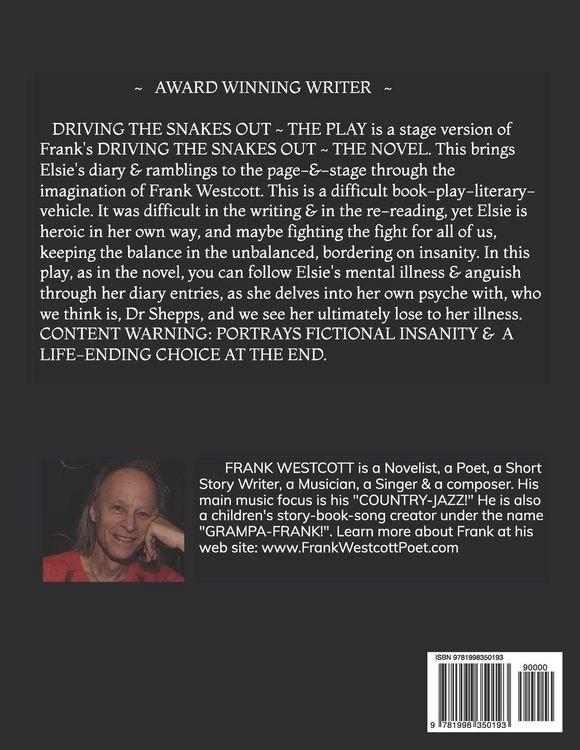 ~ AWARD WINNING WRITER ~

DRIVING THE SNAKES OUT ~ THE PLAY is a stage version of Frank's DRIVING THE SNAKES OUT ~ THE NOVEL. This brings Elsie's diary & ramblings to the page-&-stage through the imagination of Frank Westcott. This is a difficult book-play-literary-vehicle. It was difficult in the writing & in the re-reading, yet Elsie is heroic in her own way, and maybe fighting the fight for all of us, keeping the balance in the unbalanced, bordering on insanity. In this play, as in the novel, you can follow Elsie's mental illness & anguish through her diary entries, as she delves into her own psyche with, who we think is, Dr Shepps, and we see her ultimately lose to her illness. CONTENT WARNING: PORTRAYS FICTIONAL INSANITY & A LIFE-ENDING CHOICE AT THE END.

FRANK WESTCOTT is a Novelist, a Poet, a Short Story Writer, a Musician, a Singer & a composer. His main music focus is his "COUNTRY-JAZZ!" He is also a children's story-book-song creator under the name "GRAMPA-FRANK!". Learn more about Frank at his web site: www.FrankWestcottPoet.com

ISBN 9781998350193

90000

9 781998 350193